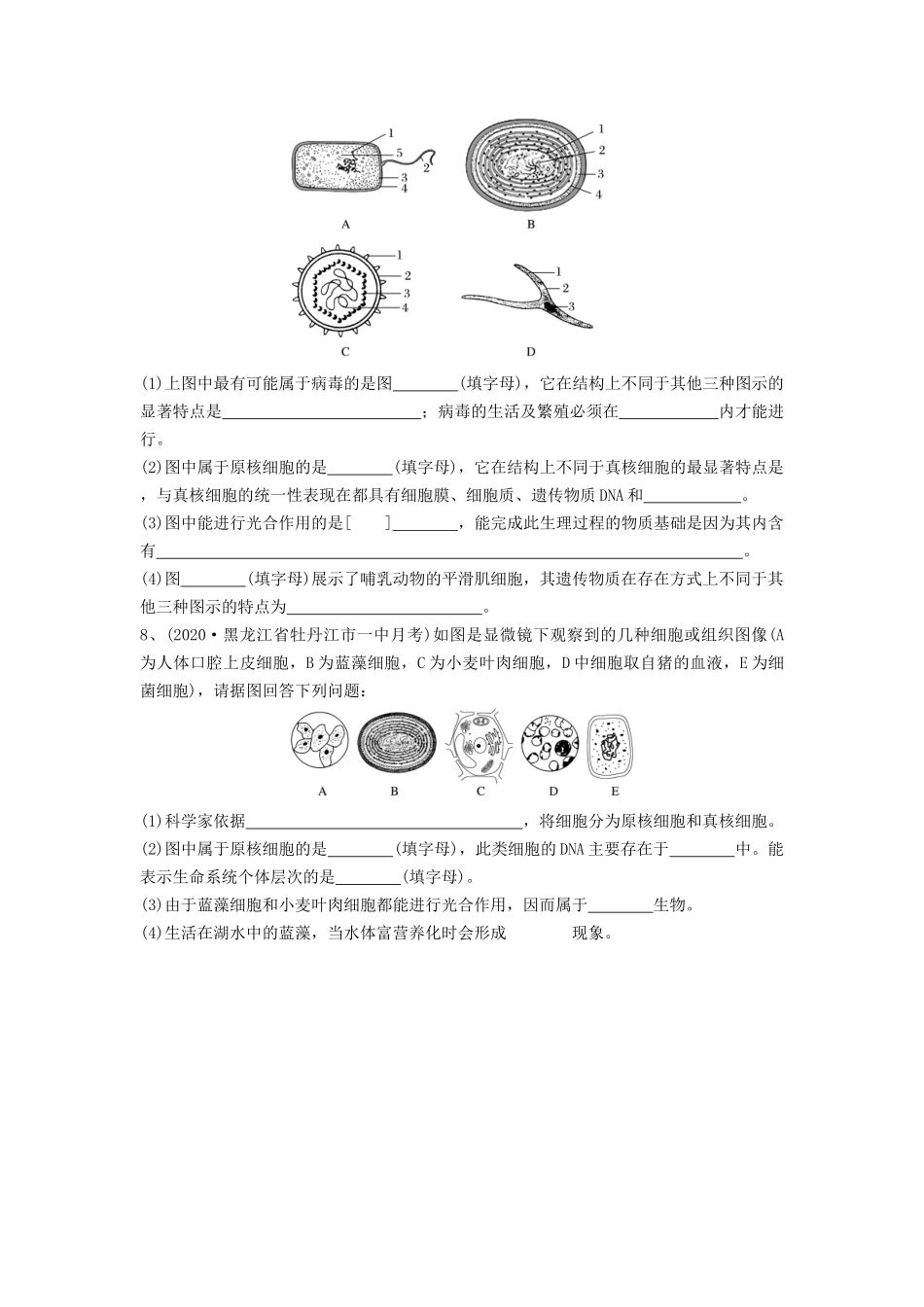 1
5
2
3
4
A

1
2
3
4
B

1
2
3
4
C

1
2
3
D

(1)上图中最有可能属于病毒的是图____(填字母)，它在结构上不同于其他三种图示的显著特点是____；病毒的生活及繁殖必须在____内才能进行。

(2)图中属于原核细胞的是____(填字母)，它在结构上不同于真核细胞的最显著特点是，与真核细胞的统一性表现在都具有细胞膜、细胞质、遗传物质DNA和____。

(3)图中能进行光合作用的是[ ]____，能完成此生理过程的物质基础是因为其内含有____。

(4)图____(填字母)展示了哺乳动物的平滑肌细胞，其遗传物质在存在方式上不同于其他三种图示的特点为____。

8、(2020·黑龙江省牡丹江市一中月考)如图是显微镜下观察到的几种细胞或组织图像(A为人体口腔上皮细胞，B为蓝藻细胞，C为小麦叶肉细胞，D中细胞取自猪的血液，E为细菌细胞)，请据图回答下列问题：

A B C D E

(1)科学家依据____，将细胞分为原核细胞和真核细胞。

(2)图中属于原核细胞的是____(填字母)，此类细胞的DNA主要存在于____中。能表示生命系统个体层次的是____(填字母)。

(3)由于蓝藻细胞和小麦叶肉细胞都能进行光合作用，因而属于____生物。

(4)生活在湖水中的蓝藻，当水体富营养化时会形成 现象。